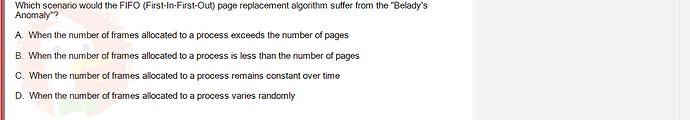 Which scenario would the FIFO (First-In-First-Out) page replacement algorithm suffer from the "Belady's Anomaly"?

A. When the number of frames allocated to a process exceeds the number of pages

B. When the number of frames allocated to a process is less than the number of pages

C. When the number of frames allocated to a process remains constant over time

D. When the number of frames allocated to a process varies randomly